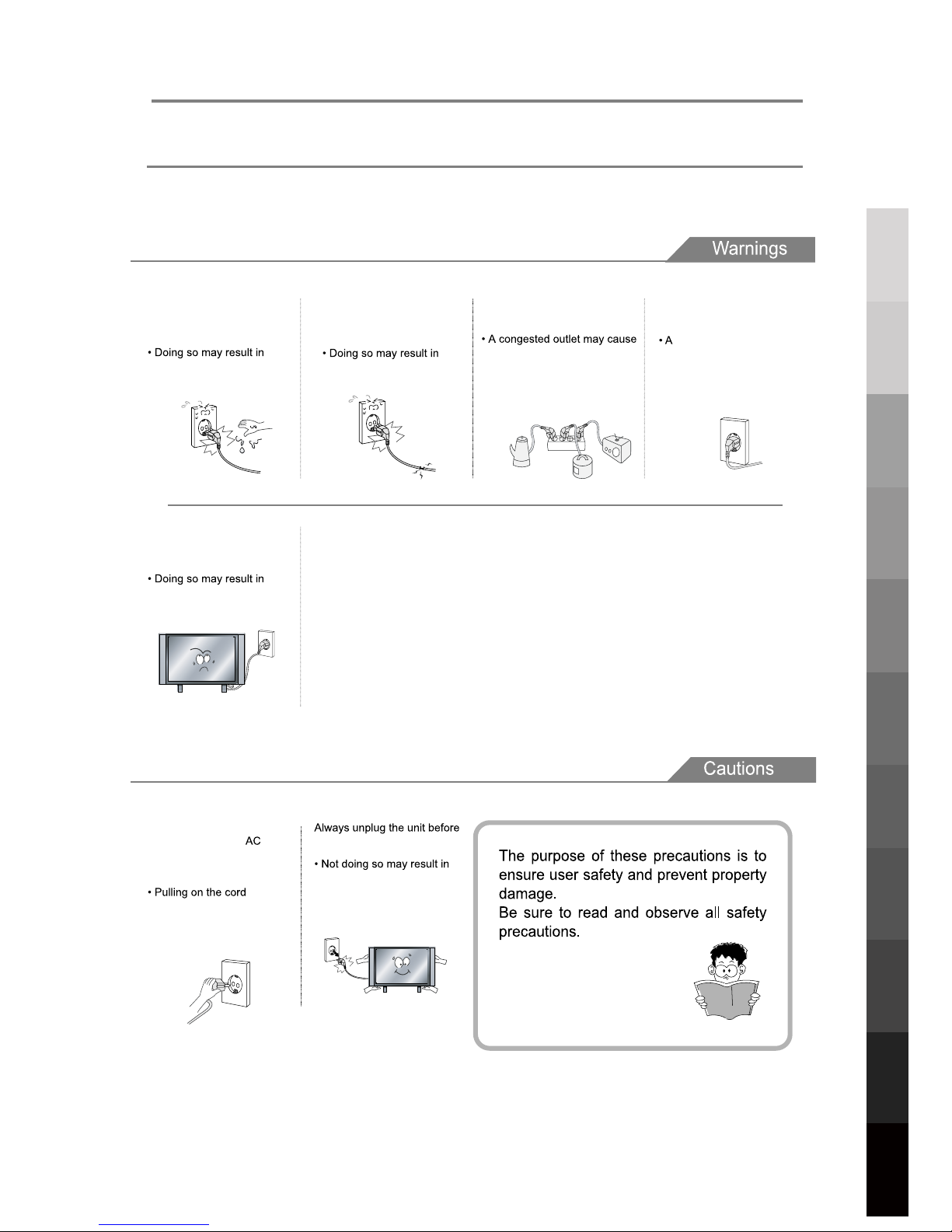 Warnings

• Doing so may result in

• Doing so may result in

• A congested outlet may cause

• A

• Doing so may result in

Cautions

AC

• Pulling on the cord

Always unplug the unit before

• Not doing so may result in

The purpose of these precautions is to ensure user safety and prevent property damage.
Be sure to read and observe all safety precautions.